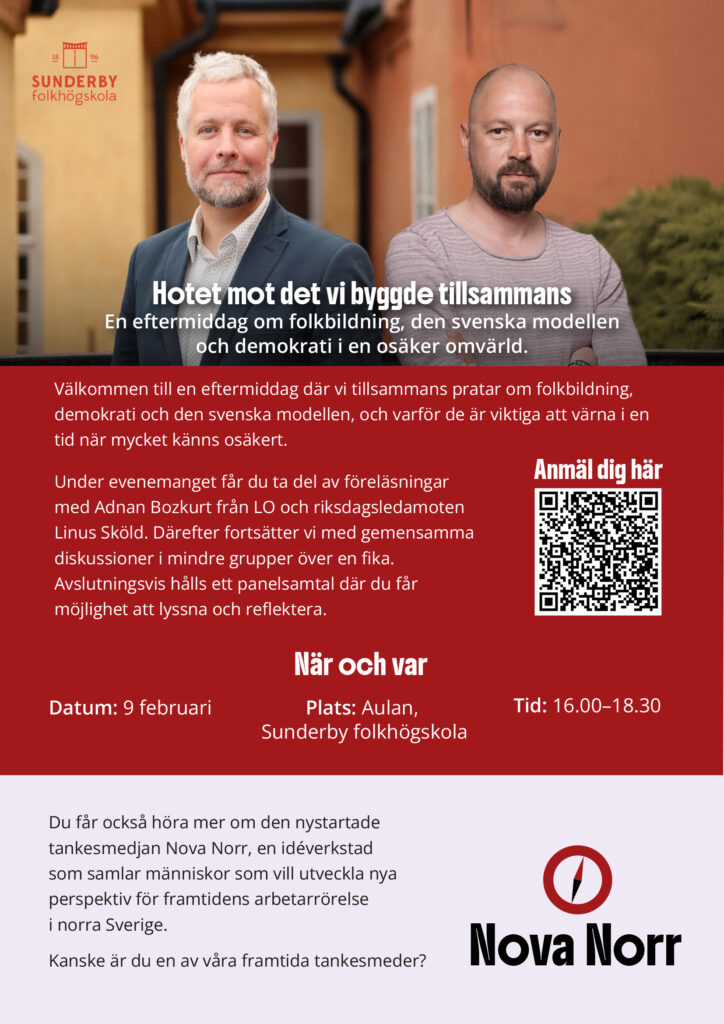 18 96
SUNDERBY
folkhögskola

Hotet mot det vi byggde tillsammans
En eftermiddag om folkbildning, den svenska modellen och demokrati i en osäker omvärld.

Välkommen till en eftermiddag där vi tillsammans pratar om folkbildning, demokrati och den svenska modellen, och varför de är viktiga att värna i en tid när mycket känns osäkert.

Under evenemanget får du ta del av föreläsningar med Adnan Bozkurt från LO och riksdagsledamoten Linus Sköld. Därefter fortsätter vi med gemensamma diskussioner i mindre grupper över en fika. Avslutningsvis hålls ett panelsamtal där du får möjlighet att lyssna och reflektera.

Anmäl dig här

När och var

Datum: 9 februari

Plats: Aulan, Sunderby folkhögskola

Tid: 16.00–18.30

Du får också höra mer om den nystartade tankesmedjan Nova Norr, en idéverkstad som samlar människor som vill utveckla nya perspektiv för framtidens arbetarrörelse i norra Sverige.

Kanske är du en av våra framtida tankesmeder?

Nova Norr